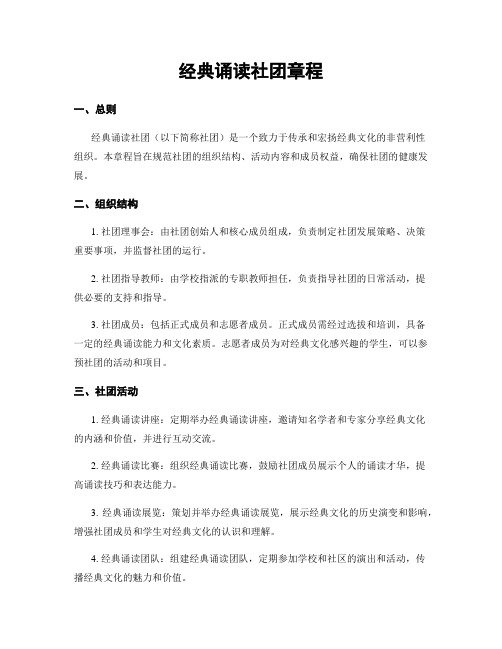 经典诵读社团章程

一、总则

经典诵读社团（以下简称社团）是一个致力于传承和宏扬经典文化的非营利性组织。本章程旨在规范社团的组织结构、活动内容和成员权益，确保社团的健康发展。

二、组织结构

1. 社团理事会：由社团创始人和核心成员组成，负责制定社团发展策略、决策重要事项，并监督社团的运行。

2. 社团指导教师：由学校指派的专职教师担任，负责指导社团的日常活动，提供必要的支持和指导。

3. 社团成员：包括正式成员和志愿者成员。正式成员需经过选拔和培训，具备一定的经典诵读能力和文化素质。志愿者成员为对经典文化感兴趣的学生，可以参预社团的活动和项目。

三、社团活动

1. 经典诵读讲座：定期举办经典诵读讲座，邀请知名学者和专家分享经典文化的内涵和价值，并进行互动交流。

2. 经典诵读比赛：组织经典诵读比赛，鼓励社团成员展示个人的诵读才华，提高诵读技巧和表达能力。

3. 经典诵读展览：策划并举办经典诵读展览，展示经典文化的历史演变和影响，增强社团成员和学生对经典文化的认识和理解。

4. 经典诵读团队：组建经典诵读团队，定期参加学校和社区的演出和活动，传播经典文化的魅力和价值。